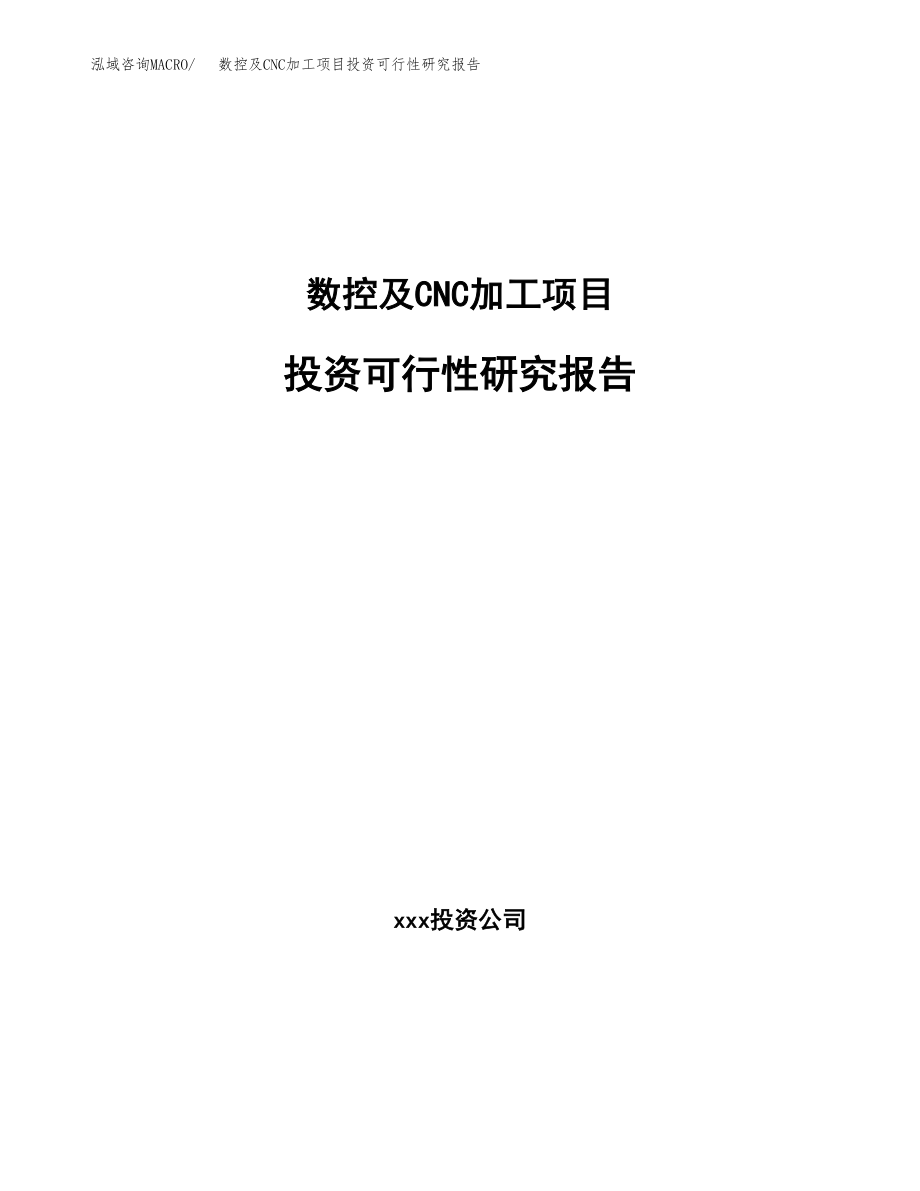 泓域咨询MACRO/　数控及CNC加工项目投资可行性研究报告

数控及CNC加工项目

投资可行性研究报告

xxx投资公司